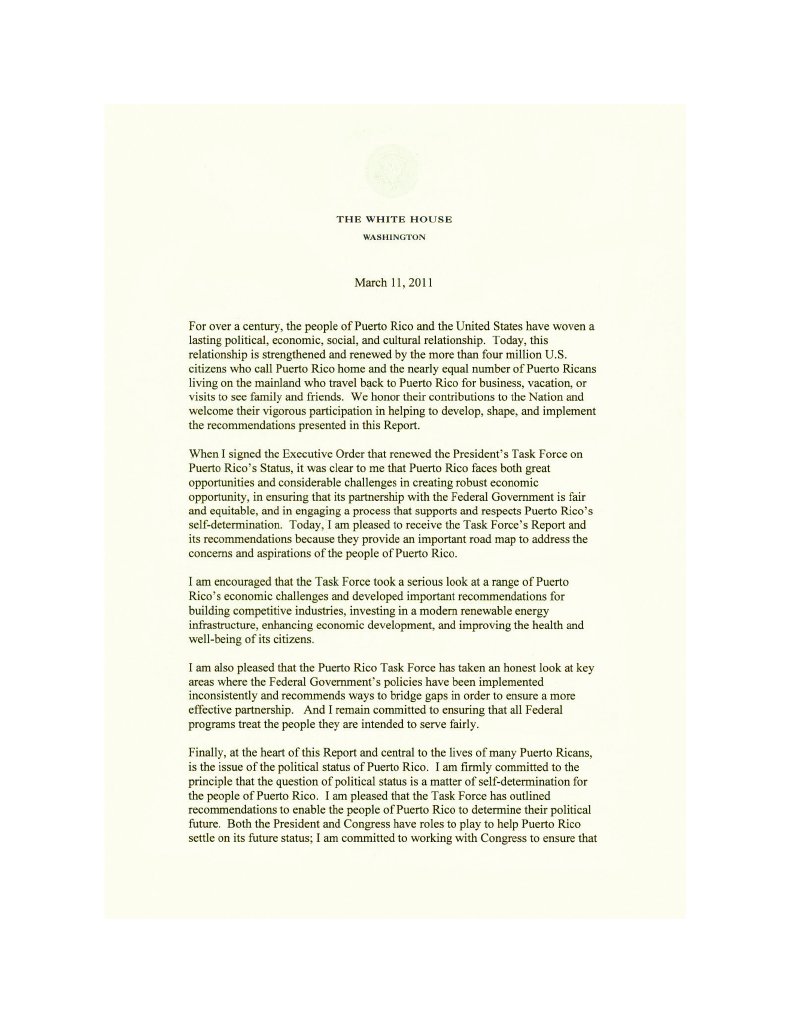 THE WHITE HOUSE
WASHINGTON

March 11, 2011

For over a century, the people of Puerto Rico and the United States have woven a lasting political, economic, social, and cultural relationship. Today, this relationship is strengthened and renewed by the more than four million U.S. citizens who call Puerto Rico home and the nearly equal number of Puerto Ricans living on the mainland who travel back to Puerto Rico for business, vacation, or visits to see family and friends. We honor their contributions to the Nation and welcome their vigorous participation in helping to develop, shape, and implement the recommendations presented in this Report.

When I signed the Executive Order that renewed the President's Task Force on Puerto Rico's Status, it was clear to me that Puerto Rico faces both great opportunities and considerable challenges in creating robust economic opportunity, in ensuring that its partnership with the Federal Government is fair and equitable, and in engaging a process that supports and respects Puerto Rico's self-determination. Today, I am pleased to receive the Task Force's Report and its recommendations because they provide an important road map to address the concerns and aspirations of the people of Puerto Rico.

I am encouraged that the Task Force took a serious look at a range of Puerto Rico's economic challenges and developed important recommendations for building competitive industries, investing in a modern renewable energy infrastructure, enhancing economic development, and improving the health and well-being of its citizens.

I am also pleased that the Puerto Rico Task Force has taken an honest look at key areas where the Federal Government's policies have been implemented inconsistently and recommends ways to bridge gaps in order to ensure a more effective partnership. And I remain committed to ensuring that all Federal programs treat the people they are intended to serve fairly.

Finally, at the heart of this Report and central to the lives of many Puerto Ricans, is the issue of the political status of Puerto Rico. I am firmly committed to the principle that the question of political status is a matter of self-determination for the people of Puerto Rico. I am pleased that the Task Force has outlined recommendations to enable the people of Puerto Rico to determine their political future. Both the President and Congress have roles to play to help Puerto Rico settle on its future status; I am committed to working with Congress to ensure that